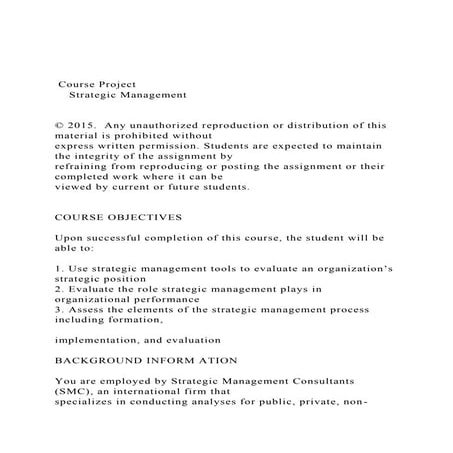 Course Project
Strategic Management

© 2015. Any unauthorized reproduction or distribution of this material is prohibited without
express written permission. Students are expected to maintain the integrity of the assignment by
refraining from reproducing or posting the assignment or their completed work where it can be
viewed by current or future students.

COURSE OBJECTIVES

Upon successful completion of this course, the student will be able to:

1. Use strategic management tools to evaluate an organization's strategic position
2. Evaluate the role strategic management plays in organizational performance
3. Assess the elements of the strategic management process including formation,

implementation, and evaluation

BACKGROUND INFORM ATION

You are employed by Strategic Management Consultants (SMC), an international firm that
specializes in conducting analyses for public, private, non-